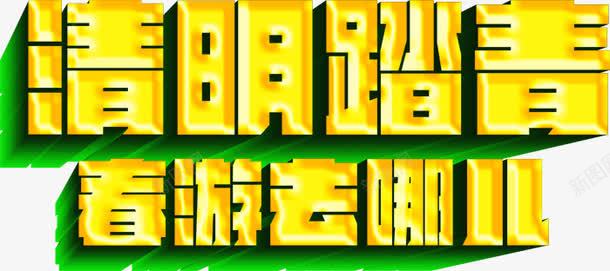 清明踏青
春游去哪儿

新图网